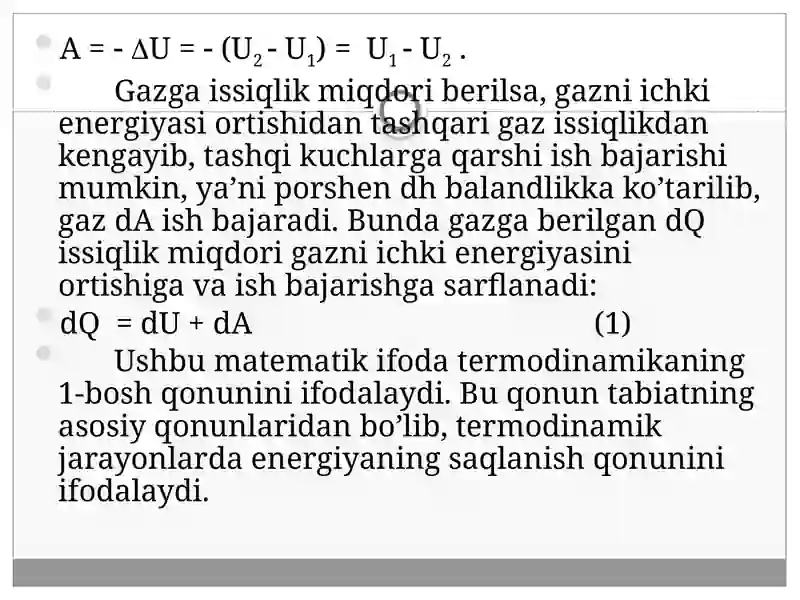 $A = - \Delta U = - (U_2 - U_1) = U_1 - U_2$ .

Gazga issiqlik miqdori berilsa, gazni ichki energiyasi ortishidan tashqari gaz issiqlikdan kengayib, tashqi kuchlarga qarshi ish bajarishi mumkin, ya’ni porshen dh balandlikka ko’tarilib, gaz dA ish bajaradi. Bunda gazga berilgan dQ issiqlik miqdori gazni ichki energiyasini ortishiga va ish bajarishga sarflanadi:

$dQ = dU + dA$ (1)

Ushbu matematik ifoda termodinamikaning 1-bosh qonunini ifodalaydi. Bu qonun tabiatning asosiy qonunlaridan bo’lib, termodinamik jarayonlarda energiyaning saqlanish qonunini ifodalaydi.